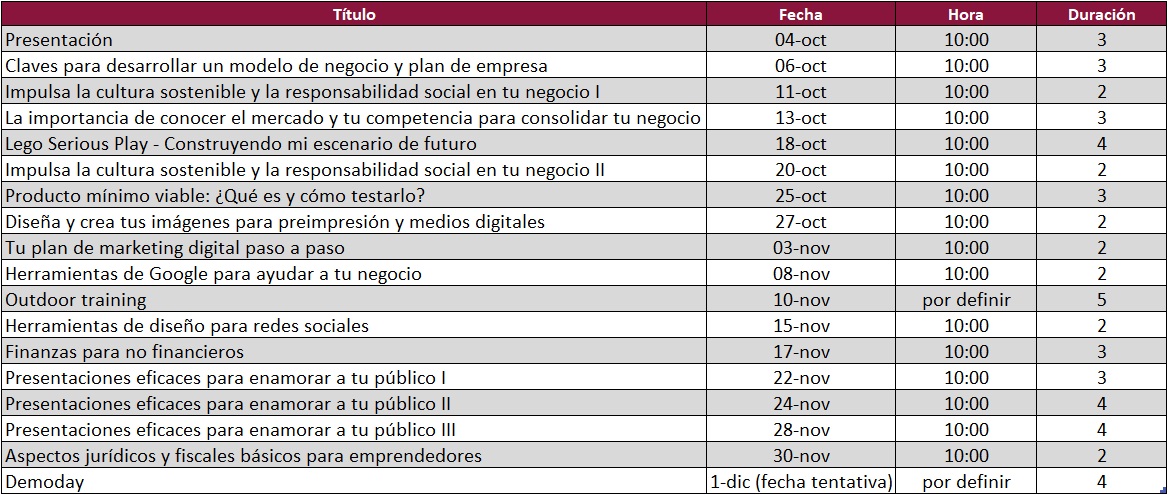 | Título | Fecha | Hora | Duración |
|---|---|---|---|
| Presentación | 04-oct | 10:00 | 3 |
| Claves para desarrollar un modelo de negocio y plan de empresa | 06-oct | 10:00 | 3 |
| Impulsa la cultura sostenible y la responsabilidad social en tu negocio I | 11-oct | 10:00 | 2 |
| La importancia de conocer el mercado y tu competencia para consolidar tu negocio | 13-oct | 10:00 | 3 |
| Lego Serious Play - Construyendo mi escenario de futuro | 18-oct | 10:00 | 4 |
| Impulsa la cultura sostenible y la responsabilidad social en tu negocio II | 20-oct | 10:00 | 2 |
| Producto mínimo viable: ¿Qué es y cómo testarlo? | 25-oct | 10:00 | 3 |
| Diseña y crea tus imágenes para preimpresión y medios digitales | 27-oct | 10:00 | 2 |
| Tu plan de marketing digital paso a paso | 03-nov | 10:00 | 2 |
| Herramientas de Google para ayudar a tu negocio | 08-nov | 10:00 | 2 |
| Outdoor training | 10-nov | por definir | 5 |
| Herramientas de diseño para redes sociales | 15-nov | 10:00 | 2 |
| Finanzas para no financieros | 17-nov | 10:00 | 3 |
| Presentaciones eficaces para enamorar a tu público I | 22-nov | 10:00 | 3 |
| Presentaciones eficaces para enamorar a tu público II | 24-nov | 10:00 | 4 |
| Presentaciones eficaces para enamorar a tu público III | 28-nov | 10:00 | 4 |
| Aspectos jurídicos y fiscales básicos para emprendedores | 30-nov | 10:00 | 2 |
| Demoday | 1-dic (fecha tentativa) | por definir | 4 |